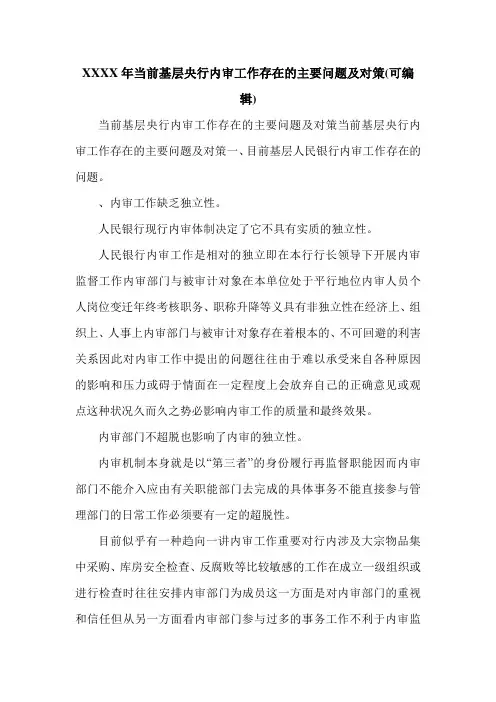 XXXX 年当前基层央行内审工作存在的主要问题及对策(可编辑)

当前基层央行内审工作存在的主要问题及对策当前基层央行内审工作存在的主要问题及对策一、目前基层人民银行内审工作存在的问题。

、内审工作缺乏独立性。

人民银行现行内审体制决定了它不具有实质的独立性。

人民银行内审工作是相对的独立即在本行行长领导下开展内审监督工作内审部门与被审计对象在本单位处于平行地位内审人员个人岗位变迁年终考核职务、职称升降等义具有非独立性在经济上、组织上、人事上内审部门与被审计对象存在着根本的、不可回避的利害关系因此对内审工作中提出的问题往往由于难以承受来自各种原因的影响和压力或碍于情面在一定程度上会放弃自己的正确意见或观点这种状况久而久之势必影响内审工作的质量和最终效果。

内审部门不超脱也影响了内审的独立性。

内审机制本身就是以“第三者”的身份履行再监督职能因而内审部门不能介入应由有关职能部门去完成的具体事务不能直接参与管理部门的日常工作必须要有一定的超脱性。

目前似乎有一种趋向一讲内审工作重要对行内涉及大宗物品集中采购、库房安全检查、反腐败等比较敏感的工作在成立一级组织或进行检查时往往安排内审部门为成员这一方面是对内审部门的重视和信任但从另一方面看内审部门参与过多的事务工作不利于内审监